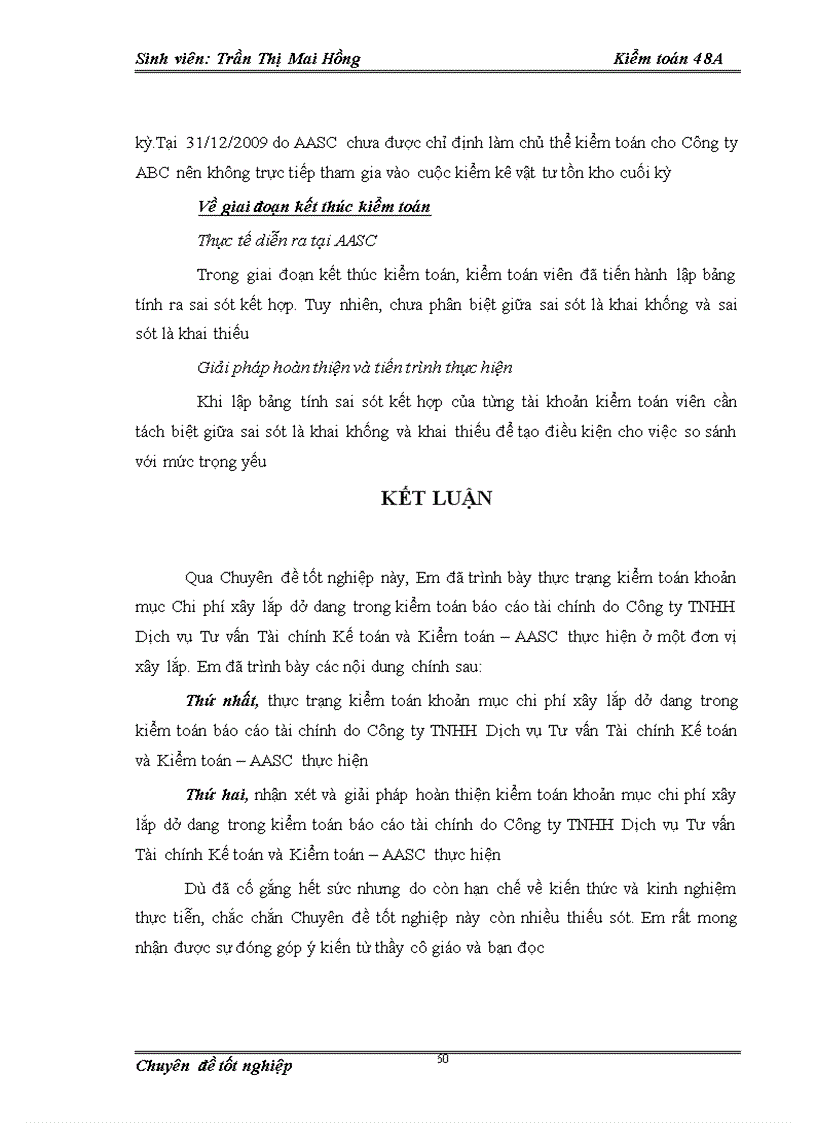 Sinh viên: Trần Thị Mai Hồng

Kiểm toán 48A

kỳ.Tại 31/12/2009 do AASC chưa được chỉ định làm chủ thể kiểm toán cho Công ty ABC nên không trực tiếp tham gia vào cuộc kiểm kê vật tư tồn kho cuối kỳ

Về giai đoạn kết thúc kiểm toán

Thực tế diễn ra tại AASC

Trong giai đoạn kết thúc kiểm toán, kiểm toán viên đã tiến hành lập bảng tính ra sai sót kết hợp. Tuy nhiên, chưa phân biệt giữa sai sót là khai khống và sai sót là khai thiếu

Giải pháp hoàn thiện và tiến trình thực hiện

Khi lập bảng tính sai sót kết hợp của từng tài khoản kiểm toán viên cần tách biệt giữa sai sót là khai khống và khai thiếu để tạo điều kiện cho việc so sánh với mức trọng yếu

KẾT LUẬN

Qua Chuyên đề tốt nghiệp này, Em đã trình bày thực trạng kiểm toán khoản mục Chi phí xây lắp dở dang trong kiểm toán báo cáo tài chính do Công ty TNHH Dịch vụ Tư vấn Tài chính Kế toán và Kiểm toán – AASC thực hiện ở một đơn vị xây lắp. Em đã trình bày các nội dung chính sau:

Thứ nhất, thực trạng kiểm toán khoản mục chi phí xây lắp dở dang trong kiểm toán báo cáo tài chính do Công ty TNHH Dịch vụ Tư vấn Tài chính Kế toán và Kiểm toán – AASC thực hiện

Thứ hai, nhận xét và giải pháp hoàn thiện kiểm toán khoản mục chi phí xây lắp dở dang trong kiểm toán báo cáo tài chính do Công ty TNHH Dịch vụ Tư vấn Tài chính Kế toán và Kiểm toán – AASC thực hiện

Dù đã cố gắng hết sức nhưng do còn hạn chế về kiến thức và kinh nghiệm thực tiễn, chắc chắn Chuyên đề tốt nghiệp này còn nhiều thiếu sót. Em rất mong nhận được sự đóng góp ý kiến từ thầy cô giáo và bạn đọc

Chuyên đề tốt nghiệp

50